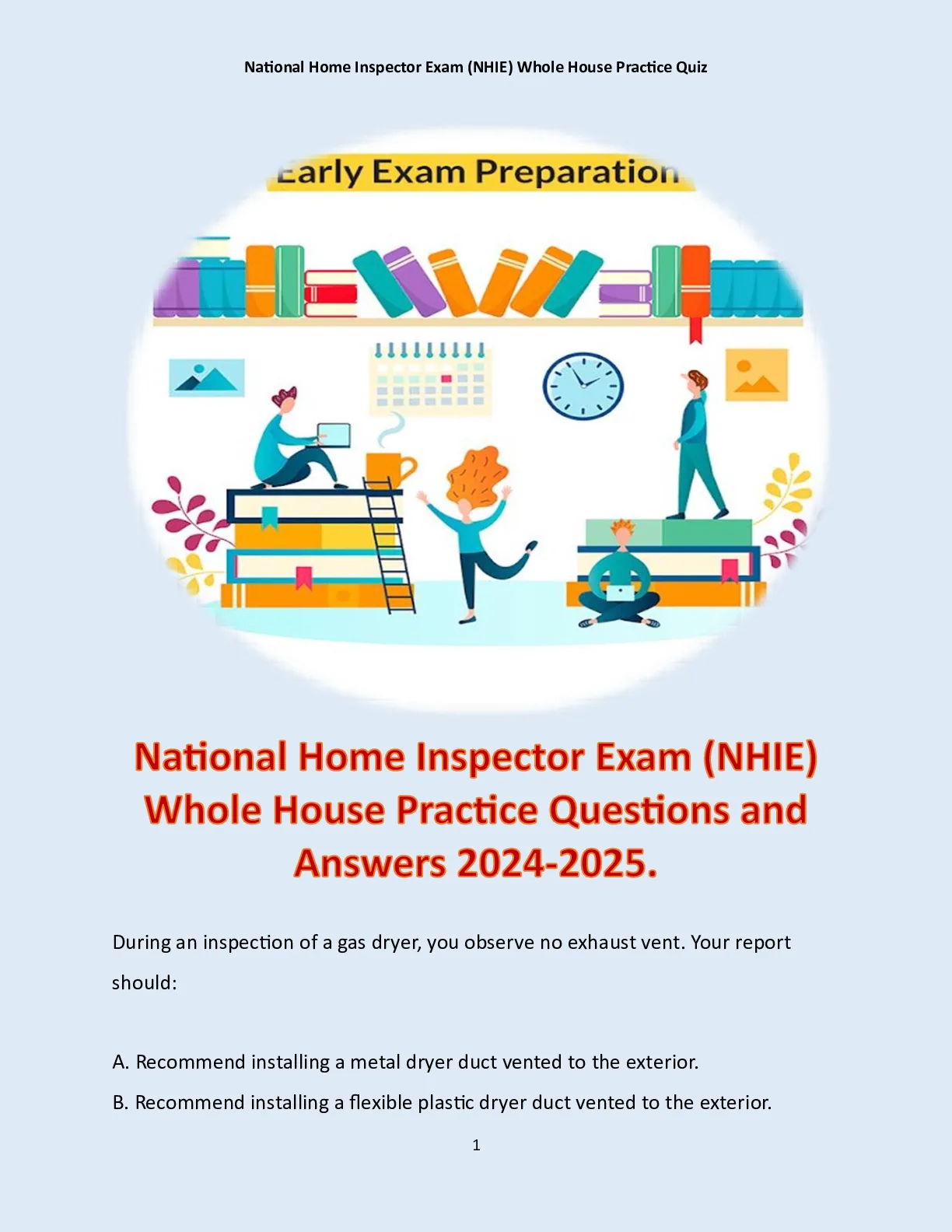 National Home Inspector Exam (NHIE) Whole House Practice Quiz

Early Exam Preparation

National Home Inspector Exam (NHIE) Whole House Practice Questions and Answers 2024-2025.

During an inspection of a gas dryer, you observe no exhaust vent. Your report should:

A. Recommend installing a metal dryer duct vented to the exterior.

B. Recommend installing a flexible plastic dryer duct vented to the exterior.

1